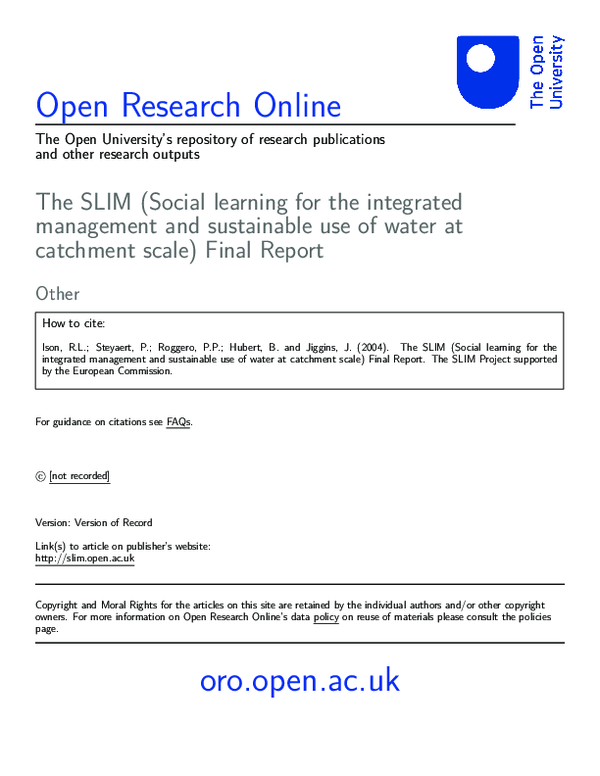 The Open University

Open Research Online

The Open University's repository of research publications and other research outputs

The SLIM (Social learning for the integrated management and sustainable use of water at catchment scale) Final Report

Other

How to cite:

Ison, R.L.; Steyaert, P.; Roggero, P.P.; Hubert, B. and Jiggins, J. (2004). The SLIM (Social learning for the integrated management and sustainable use of water at catchment scale) Final Report. The SLIM Project supported by the European Commission.

For guidance on citations see FAQs.

© [not recorded]

Version: Version of Record

Link(s) to article on publisher's website:
http://slim.open.ac.uk

Copyright and Moral Rights for the articles on this site are retained by the individual authors and/or other copyright owners. For more information on Open Research Online's data policy on reuse of materials please consult the policies page.

oro.open.ac.uk